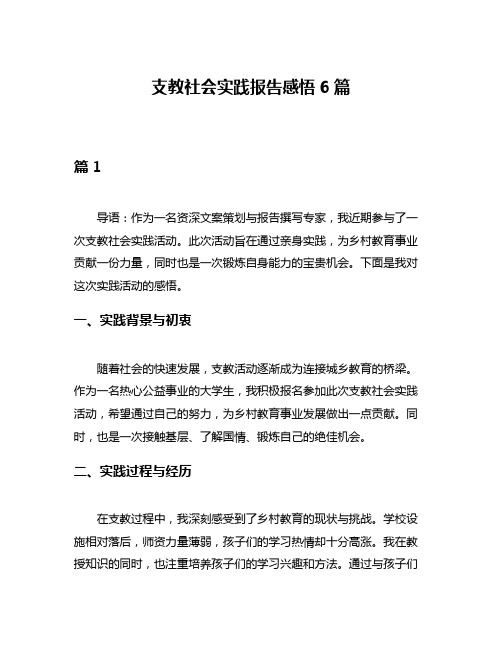 支教社会实践报告感悟 6 篇

篇 1

导语：作为一名资深文案策划与报告撰写专家，我近期参与了一次支教社会实践活动。此次活动旨在通过亲身实践，为乡村教育事业贡献一份力量，同时也是一次锻炼自身能力的宝贵机会。下面是我对这次实践活动的感悟。

一、实践背景与初衷

随着社会的快速发展，支教活动逐渐成为连接城乡教育的桥梁。作为一名热心公益事业的大学生，我积极报名参加此次支教社会实践活动，希望通过自己的努力，为乡村教育事业发展做出一点贡献。同时，也是一次接触基层、了解国情、锻炼自己的绝佳机会。

二、实践过程与经历

在支教过程中，我深刻感受到了乡村教育的现状与挑战。学校设施相对落后，师资力量薄弱，孩子们的学习热情却十分高涨。我在教授知识的同时，也注重培养孩子们的学习兴趣和方法。通过与孩子们